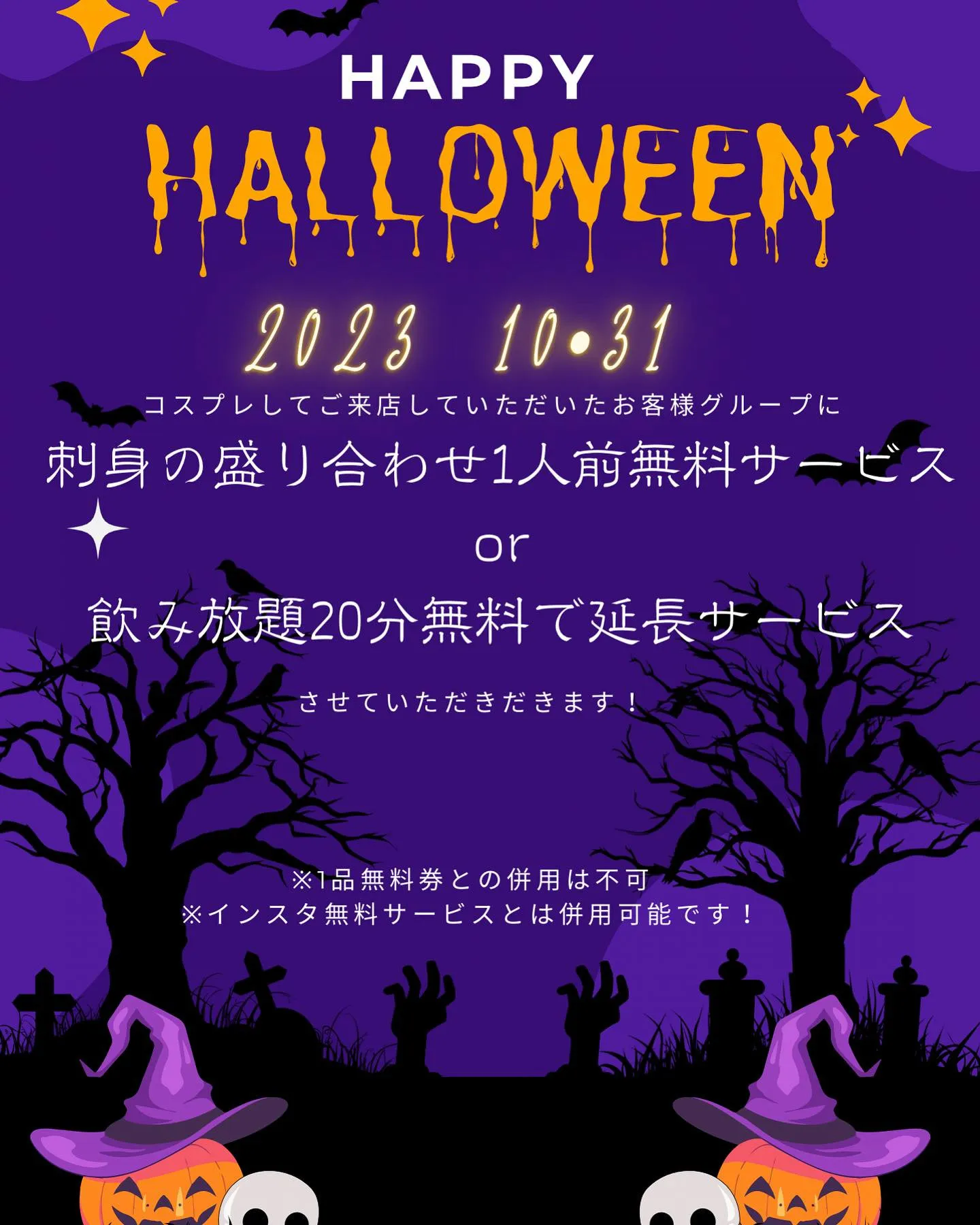 HAPPY
HALLOWEEN

2023 10•31

コスプレしてご来店していただいたお客様グループに

刺身の盛り合わせ1人前無料サービス

or

飲み放題20分無料で延長サービス

させていただきだきます！

※1品無料券との併用は不可
※インスタ無料サービスとは併用可能です！